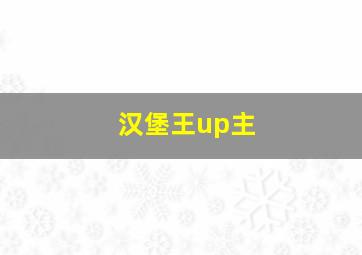 汉堡王up主